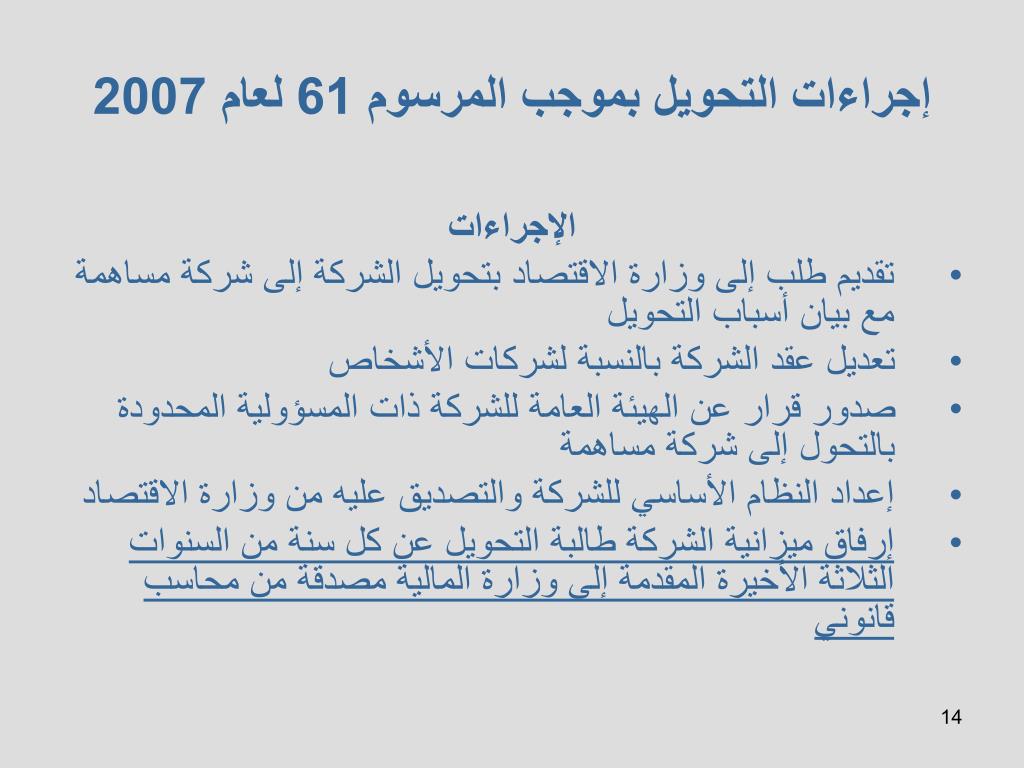 إجراءات التحويل بموجب المرسوم 61 لعام 2007

الإجراءات

• تقديم طلب إلى وزارة الاقتصاد بتحويل الشركة إلى شركة مساهمة مع بيان أسباب التحويل
• تعديل عقد الشركة بالنسبة لشركات الأشخاص
• صدور قرار عن الهيئة العامة للشركة ذات المسؤولية المحدودة بالتحول إلى شركة مساهمة
• إعداد النظام الأساسي للشركة والتصديق عليه من وزارة الاقتصاد
• إرفاق ميزانية الشركة طالبة التحويل عن كل سنة من السنوات الثلاثة الأخيرة المقدمة إلى وزارة المالية مصدقة من محاسب قانوني

14